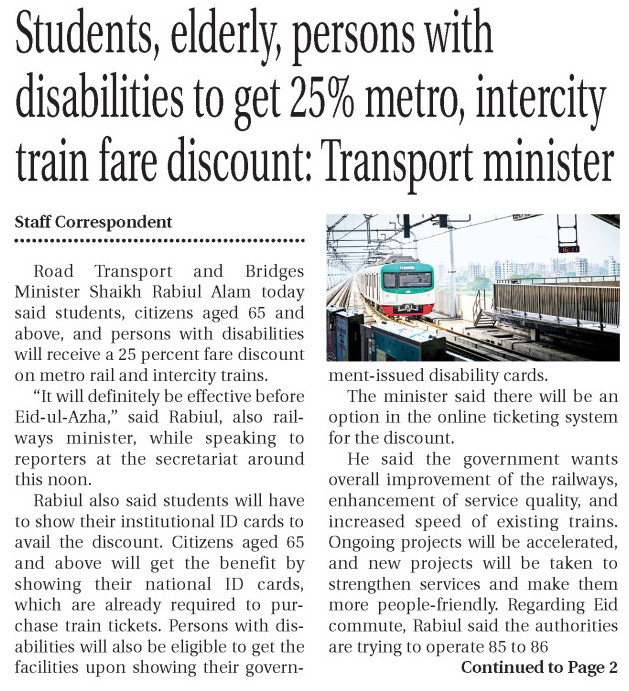 Students, elderly, persons with disabilities to get 25% metro, intercity train fare discount: Transport minister

Staff Correspondent

Road Transport and Bridges Minister Shaikh Rabiul Alam today said students, citizens aged 65 and above, and persons with disabilities will receive a 25 percent fare discount on metro rail and intercity trains.

"It will definitely be effective before Eid-ul-Azha," said Rabiul, also railways minister, while speaking to reporters at the secretariat around this noon.

Rabiul also said students will have to show their institutional ID cards to avail the discount. Citizens aged 65 and above will get the benefit by showing their national ID cards, which are already required to purchase train tickets. Persons with disabilities will also be eligible to get the facilities upon showing their government-issued disability cards.

The minister said there will be an option in the online ticketing system for the discount.

He said the government wants overall improvement of the railways, enhancement of service quality, and increased speed of existing trains. Ongoing projects will be accelerated, and new projects will be taken to strengthen services and make them more people-friendly. Regarding Eid commute, Rabiul said the authorities are trying to operate 85 to 86

Continued to Page 2